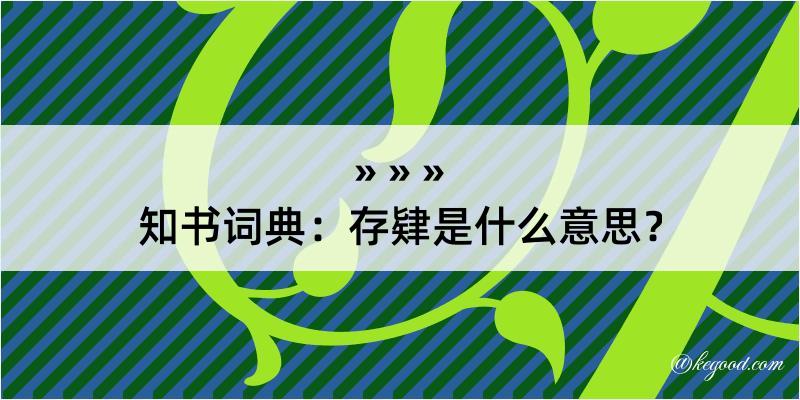 » » »
知书词典：存肄是什么意思？
@kegood.com